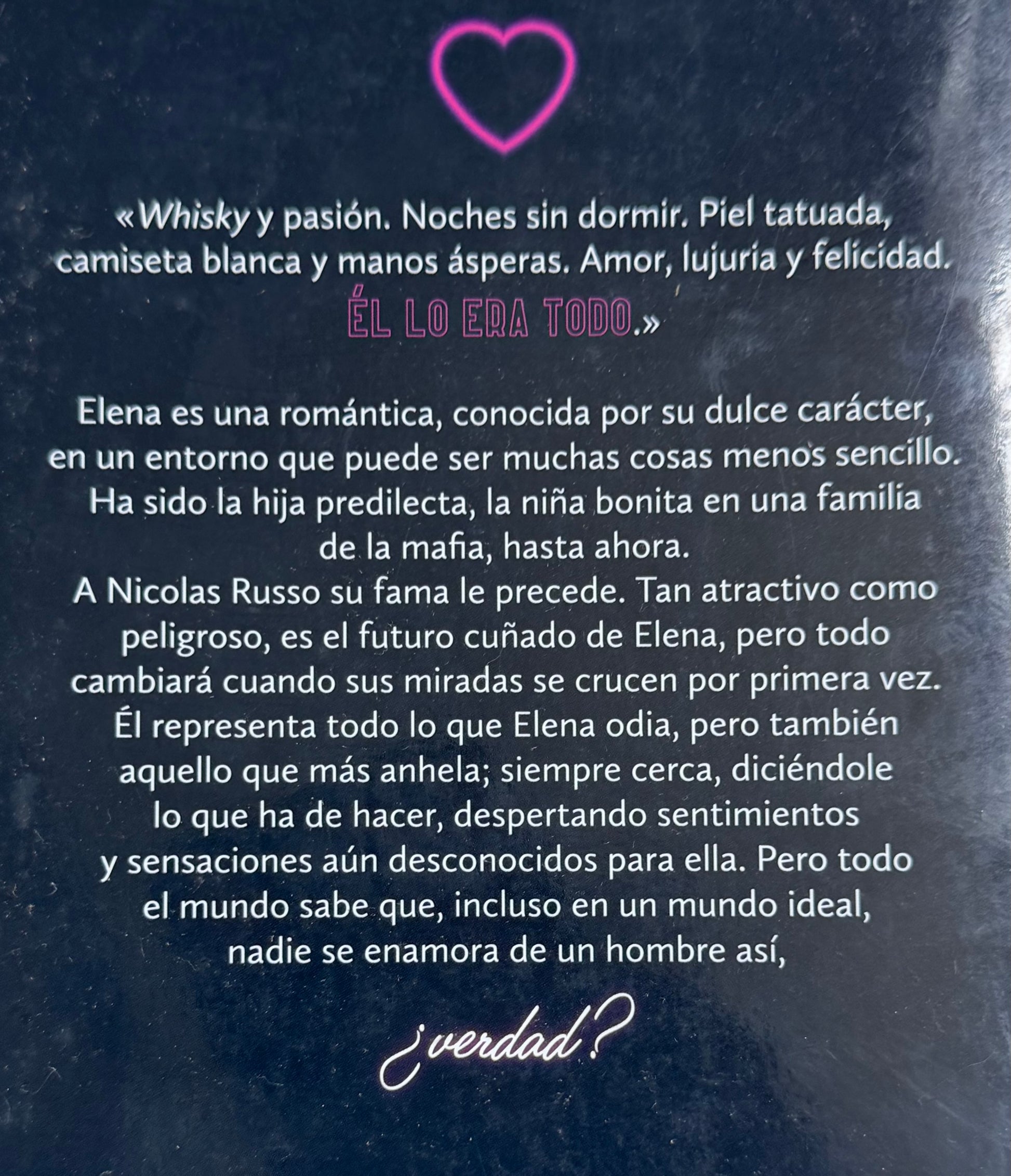 «Whisky y pasión. Noches sin dormir. Piel tatuada, camiseta blanca y manos ásperas. Amor, lujuria y felicidad. ÉL LO ERA TODO.»

Elena es una romántica, conocida por su dulce carácter, en un entorno que puede ser muchas cosas menos sencillo. Ha sido la hija predilecta, la niña bonita en una familia de la mafia, hasta ahora.
A Nicolas Russo su fama le precede. Tan atractivo como peligroso, es el futuro cuñado de Elena, pero todo cambiará cuando sus miradas se crucen por primera vez. Él representa todo lo que Elena odia, pero también aquello que más anhela; siempre cerca, diciéndole lo que ha de hacer, despertando sentimientos y sensaciones aún desconocidos para ella. Pero todo el mundo sabe que, incluso en un mundo ideal, nadie se enamora de un hombre así,

¿verdad?